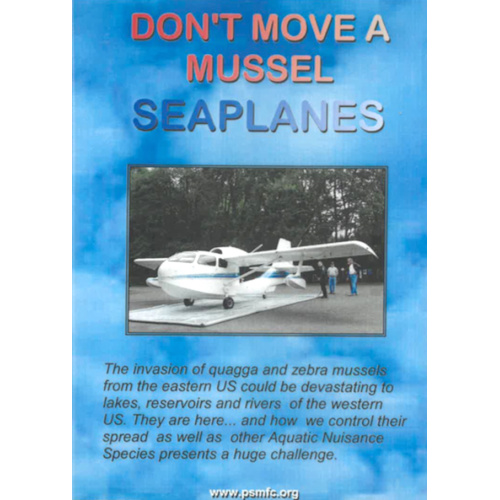 DON'T MOVE A MUSSEL

SEAPLANES

The invasion of quagga and zebra mussels from the eastern US could be devastating to lakes, reservoirs and rivers of the western US. They are here... and how we control their spread as well as other Aquatic Nuisance Species presents a huge challenge.

www.psmfc.org